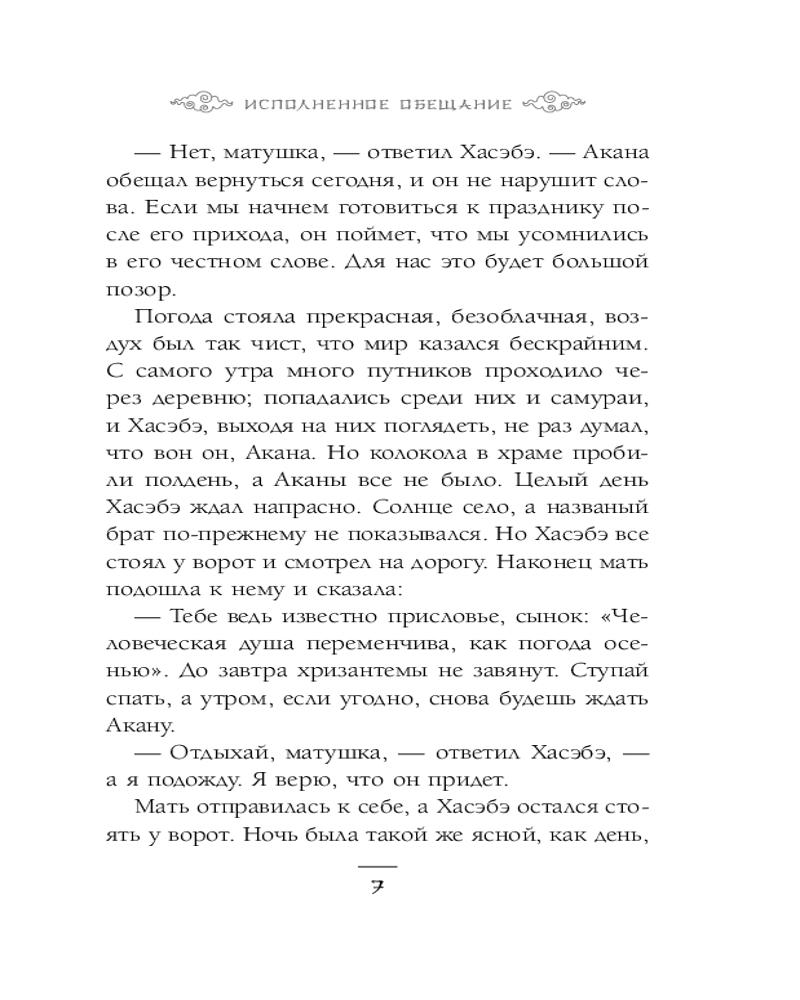 ИСПОЛНЕННОЕ ОБЕЩАНИЕ

— Нет, матушка, — ответил Хасэбэ. — Акана обещал вернуться сегодня, и он не нарушит слова. Если мы начнем готовиться к празднику после его прихода, он поймет, что мы усомнились в его честном слове. Для нас это будет большой позор.

Погода стояла прекрасная, безоблачная, воздух был так чист, что мир казался бескрайним. С самого утра много путников проходило через деревню; попадались среди них и самураи, и Хасэбэ, выходя на них поглядеть, не раз думал, что вон он, Акана. Но колокола в храме пробили полдень, а Аканы все не было. Целый день Хасэбэ ждал напрасно. Солнце село, а названый брат по-прежнему не показывался. Но Хасэбэ все стоял у ворот и смотрел на дорогу. Наконец мать подошла к нему и сказала:

— Тебе ведь известно присловье, сынок: «Человеческая душа переменчива, как погода осенью». До завтра хризантемы не завянут. Ступай спать, а утром, если угодно, снова будешь ждать Акану.

— Отдыхай, матушка, — ответил Хасэбэ, — а я подожду. Я верю, что он придет.

Мать отправилась к себе, а Хасэбэ остался стоять у ворот. Ночь была такой же ясной, как день,

7